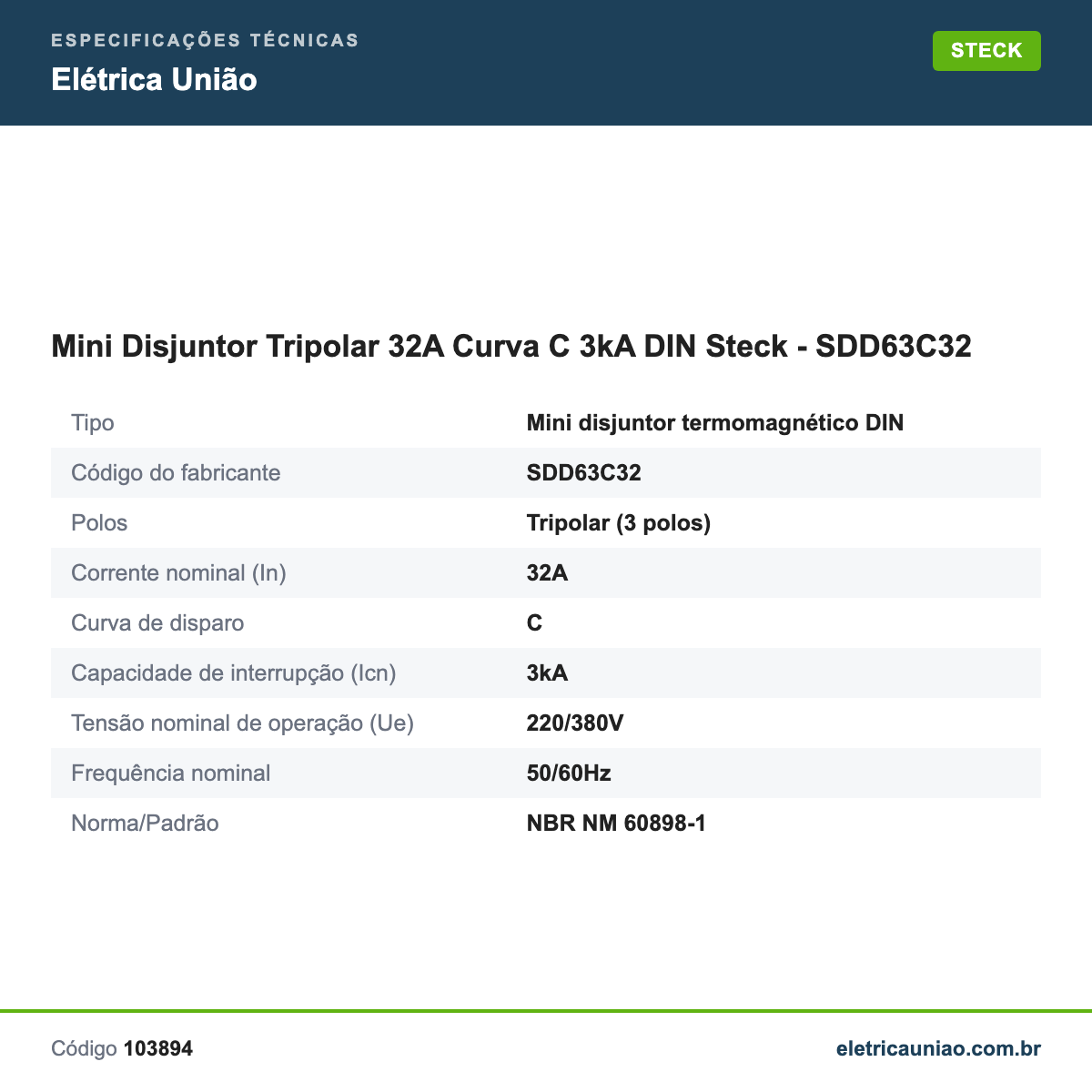 ESPECIFICAÇÕES TÉCNICAS
Elétrica União

STECK

Mini Disjuntor Tripolar 32A Curva C 3kA DIN Steck - SDD63C32

Tipo
Mini disjuntor termomagnético DIN

Código do fabricante
SDD63C32

Polos
Tripolar (3 polos)

Corrente nominal (In)
32A

Curva de disparo
C

Capacidade de interrupção (Icn)
3kA

Tensão nominal de operação (Ue)
220/380V

Frequência nominal
50/60Hz

Norma/Padrão
NBR NM 60898-1

Código 103894

eletricauniao.com.br